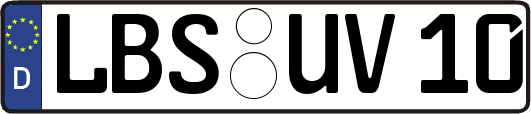 D LBS UV 10